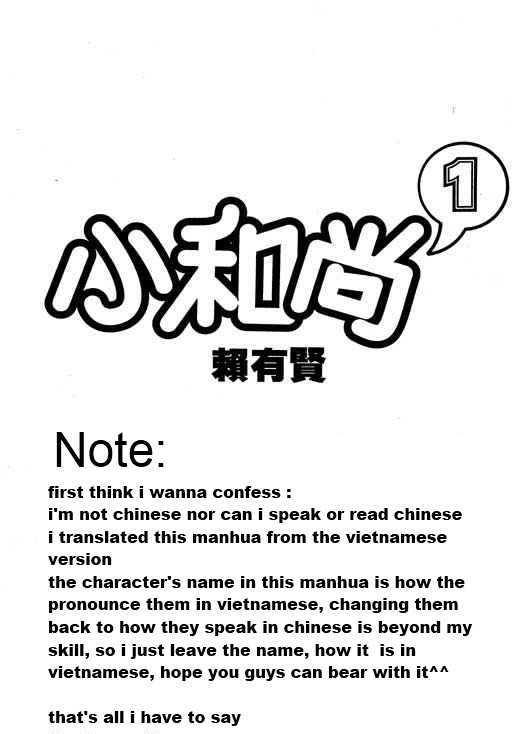 1

小和尚

賴有賢

Note:

first think i wanna confess :
i'm not chinese nor can i speak or read chinese
i translated this manhua from the vietnamese version
the character's name in this manhua is how the pronounce them in vietnamese, changing them back to how they speak in chinese is beyond my skill, so i just leave the name, how it is in vietnamese, hope you guys can bear with it^^

that's all i have to say